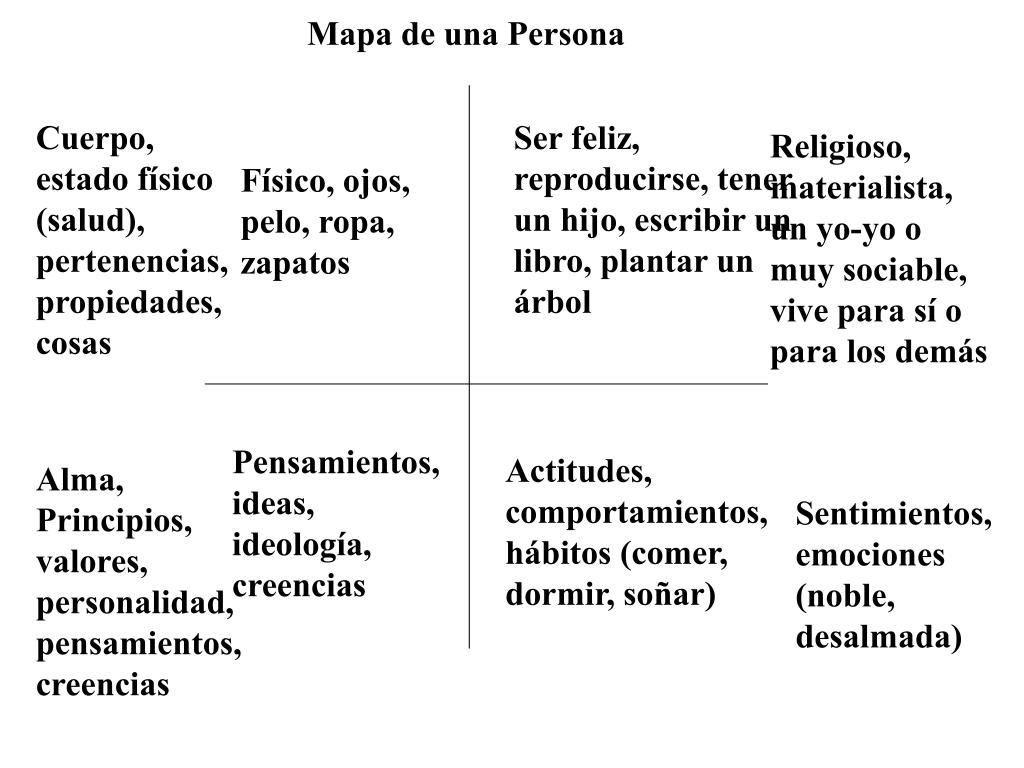 Mapa de una Persona

Cuerpo, estado físico (salud), pertenencias, propiedades, cosas

Físico, ojos, pelo, ropa, zapatos

Ser feliz, reproducirse, tener un hijo, escribir un libro, plantar un árbol

Religioso, materialista, un yo-yo o muy sociable, vive para sí o para los demás

Alma, Principios, valores, personalidad, pensamientos, creencias

Pensamientos, ideas, ideología, creencias

Actitudes, comportamientos, hábitos (comer, dormir, soñar)

Sentimientos, emociones (noble, desalmada)